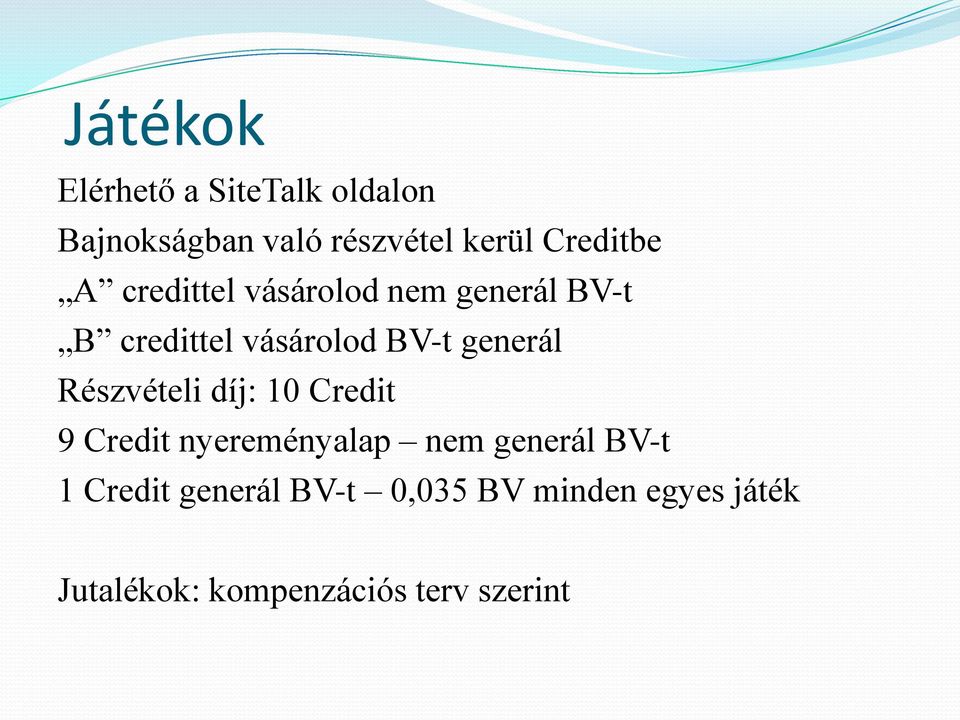 Játékok

Elérhető a SiteTalk oldalon
Bajnokságban való részvétel kerül Creditbe
„A” credittel vásárolod nem generál BV-t
„B” credittel vásárolod BV-t generál
Részvételi díj: 10 Credit
9 Credit nyereményalap – nem generál BV-t
1 Credit generál BV-t – 0,035 BV minden egyes játék

Jutalékok: kompenzációs terv szerint